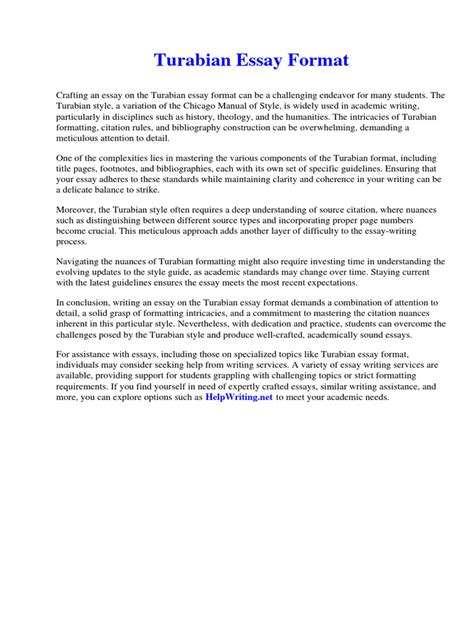 Turabian Essay Format

Crafting an essay on the Turabian essay format can be a challenging endeavor for many students. The Turabian style, a variation of the Chicago Manual of Style, is widely used in academic writing, particularly in disciplines such as history, theology, and the humanities. The intricacies of Turabian formatting, citation rules, and bibliography construction can be overwhelming, demanding a meticulous attention to detail.

One of the complexities lies in mastering the various components of the Turabian format, including title pages, footnotes, and bibliographies, each with its own set of specific guidelines. Ensuring that your essay adheres to these standards while maintaining clarity and coherence in your writing can be a delicate balance to strike.

Moreover, the Turabian style often requires a deep understanding of source citation, where nuances such as distinguishing between different source types and incorporating proper page numbers become crucial. This meticulous approach adds another layer of difficulty to the essay-writing process.

Navigating the nuances of Turabian formatting might also require investing time in understanding the evolving updates to the style guide, as academic standards may change over time. Staying current with the latest guidelines ensures the essay meets the most recent expectations.

In conclusion, writing an essay on the Turabian essay format demands a combination of attention to detail, a solid grasp of formatting intricacies, and a commitment to mastering the citation nuances inherent in this particular style. Nevertheless, with dedication and practice, students can overcome the challenges posed by the Turabian style and produce well-crafted, academically sound essays.

For assistance with essays, including those on specialized topics like Turabian essay format, individuals may consider seeking help from writing services. A variety of essay writing services are available, providing support for students grappling with challenging topics or strict formatting requirements. If you find yourself in need of expertly crafted essays, similar writing assistance, and more, you can explore options such as HelpWriting.net to meet your academic needs.